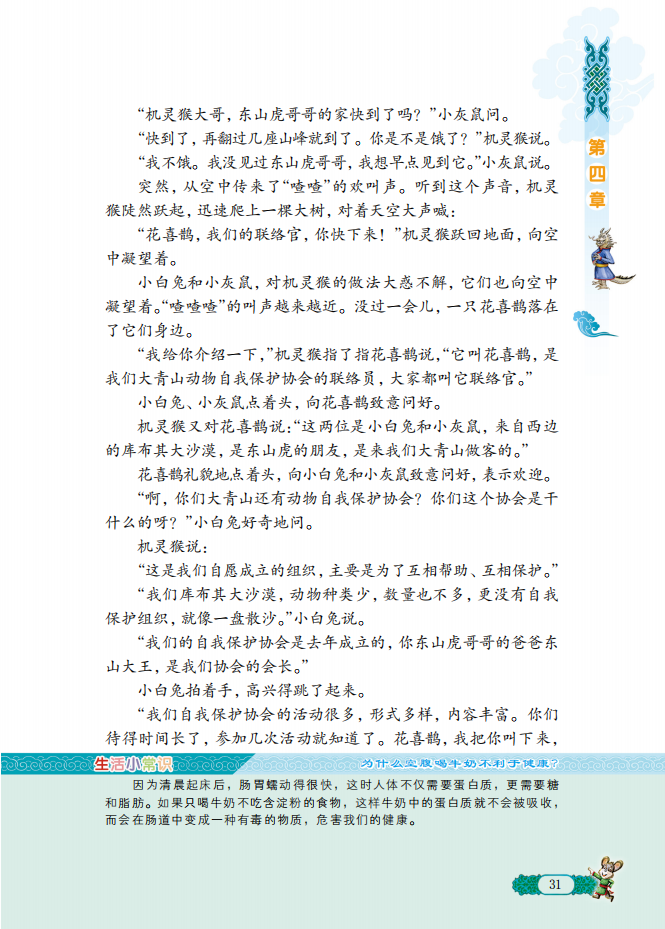 第四章

“机灵猴大哥，东山虎哥哥的家快到了吗？”小灰鼠问。

“快到了，再翻过几座山峰就到了。你是不是饿了？”机灵猴说。

“我不饿。我没见过东山虎哥哥，我想早点见到它。”小灰鼠说。

突然，从空中传来了“喳喳”的欢叫声。听到这个声音，机灵猴陡然跃起，迅速爬上一棵大树，对着天空大声喊：

“花喜鹊，我们的联络官，你快下来！”机灵猴跃回地面，向空中凝望着。

小白兔和小灰鼠，对机灵猴的做法大惑不解，它们也向空中凝望着。“喳喳喳”的叫声越来越近。没过一会儿，一只花喜鹊落在了它们身边。

“我给你介绍一下，”机灵猴指了指花喜鹊说，“它叫花喜鹊，是我们大青山动物自我保护协会的联络员，大家都叫它联络官。”

小白兔、小灰鼠点着头，向花喜鹊致意问好。

机灵猴又对花喜鹊说：“这两位是小白兔和小灰鼠，来自西边的库布其大沙漠，是东山虎的朋友，是来我们大青山做客的。”

花喜鹊礼貌地点着头，向小白兔和小灰鼠致意问好，表示欢迎。

“啊，你们大青山还有动物自我保护协会？你们这个协会是干什么的呀？”小白兔好奇地问。

机灵猴说：

“这是我们自愿成立的组织，主要是为了互相帮助、互相保护。”

“我们库布其大沙漠，动物种类少，数量也不多，更没有自我保护组织，就像一盘散沙。”小白兔说。

“我们的自我保护协会是去年成立的，你东山虎哥哥的爸爸东山大王，是我们协会的会长。”

小白兔拍着手，高兴得跳了起来。

“我们自我保护协会的活动很多，形式多样，内容丰富。你们待得时间长了，参加几次活动就知道了。花喜鹊，我把你叫下来，

生活小常识　为什么空腹喝牛奶不利于健康？

因为清晨起床后，肠胃蠕动得很快，这时人体不仅需要蛋白质，更需要糖和脂肪。如果只喝牛奶不吃含淀粉的食物，这样牛奶中的蛋白质就不会被吸收，而会在肠道中变成一种有毒的物质，危害我们的健康。

31